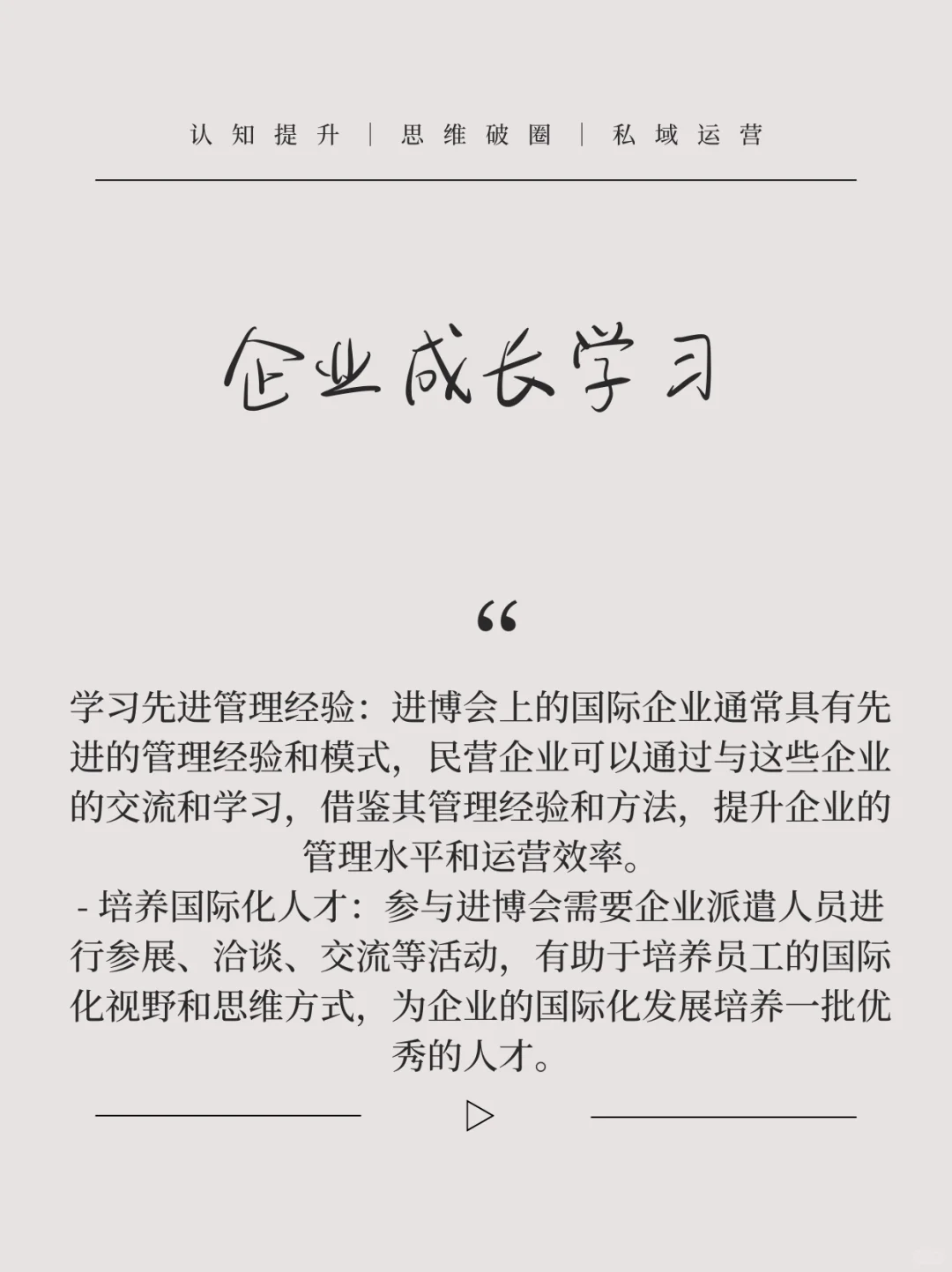 认知提升 | 思维破圈 | 私域运营

企业成长学习

“

学习先进管理经验：进博会上的国际企业通常具有先进的管理经验和模式，民营企业可以通过与这些企业的交流和学习，借鉴其管理经验和方法，提升企业的管理水平和运营效率。
- 培养国际化人才：参与进博会需要企业派遣人员进行参展、洽谈、交流等活动，有助于培养员工的国际化视野和思维方式，为企业的国际化发展培养一批优秀的人才。